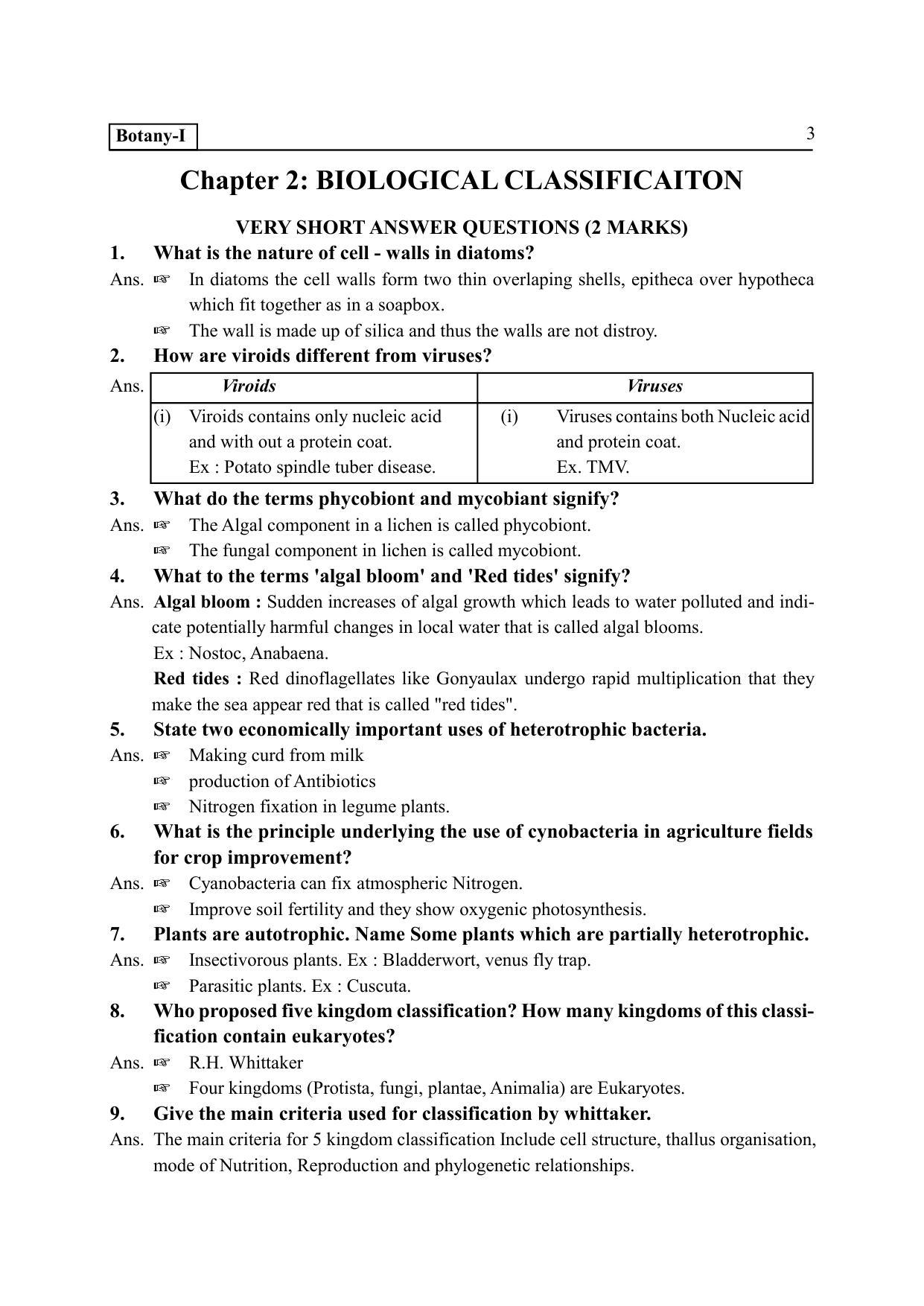 Botany-I 3

Chapter 2: BIOLOGICAL CLASSIFICAITON

VERY SHORT ANSWER QUESTIONS (2 MARKS)

1. What is the nature of cell - walls in diatoms?

Ans. ☞ In diatoms the cell walls form two thin overlaping shells, epitheca over hypotheca which fit together as in a soapbox.

☞ The wall is made up of silica and thus the walls are not distroy.

2. How are viroids different from viruses?

Ans.

| Viroids | Viruses |
|---|---|
| (i) Viroids contains only nucleic acid and with out a protein coat. Ex : Potato spindle tuber disease. | (i) Viruses contains both Nucleic acid and protein coat. Ex. TMV. |

3. What do the terms phycobiont and mycobiant signify?

Ans. ☞ The Algal component in a lichen is called phycobiont.

☞ The fungal component in lichen is called mycobiont.

4. What to the terms 'algal bloom' and 'Red tides' signify?

Ans. Algal bloom : Sudden increases of algal growth which leads to water polluted and indicate potentially harmful changes in local water that is called algal blooms.

Ex : Nostoc, Anabaena.

Red tides : Red dinoflagellates like Gonyaulax undergo rapid multiplication that they make the sea appear red that is called "red tides".

5. State two economically important uses of heterotrophic bacteria.

Ans. ☞ Making curd from milk

☞ production of Antibiotics

☞ Nitrogen fixation in legume plants.

6. What is the principle underlying the use of cynobacteria in agriculture fields for crop improvement?

Ans. ☞ Cyanobacteria can fix atmospheric Nitrogen.

☞ Improve soil fertility and they show oxygenic photosynthesis.

7. Plants are autotrophic. Name Some plants which are partially heterotrophic.

Ans. ☞ Insectivorous plants. Ex : Bladderwort, venus fly trap.

☞ Parasitic plants. Ex : Cuscuta.

8. Who proposed five kingdom classification? How many kingdoms of this classification contain eukaryotes?

Ans. ☞ R.H. Whittaker

☞ Four kingdoms (Protista, fungi, plantae, Animalia) are Eukaryotes.

9. Give the main criteria used for classification by whittaker.

Ans. The main criteria for 5 kingdom classification Include cell structure, thallus organisation, mode of Nutrition, Reproduction and phylogenetic relationships.